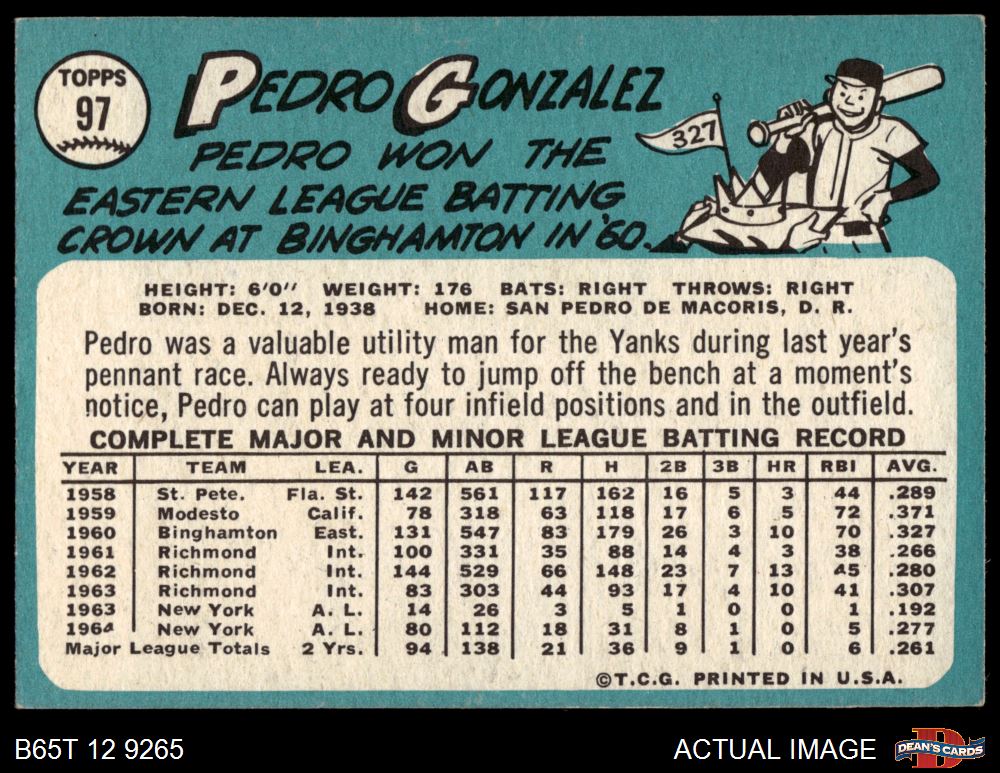 TOPPS
97

PEDRO GONZALEZ

PEDRO WON THE EASTERN LEAGUE BATTING CROWN AT BINGHAMTON IN '60.

327

HEIGHT: 6'0" WEIGHT: 176 BATS: RIGHT THROWS: RIGHT
BORN: DEC. 12, 1938 HOME: SAN PEDRO DE MACORIS, D. R.

Pedro was a valuable utility man for the Yanks during last year's pennant race. Always ready to jump off the bench at a moment's notice, Pedro can play at four infield positions and in the outfield.

COMPLETE MAJOR AND MINOR LEAGUE BATTING RECORD

| YEAR | TEAM | LEA. | G | AB | R | H | 2B | 3B | HR | RBI | AVG. |
|---|---|---|---|---|---|---|---|---|---|---|---|
| 1958 | St. Pete. | Fla. St. | 142 | 561 | 117 | 162 | 16 | 5 | 3 | 44 | .289 |
| 1959 | Modesto | Calif. | 78 | 318 | 63 | 118 | 17 | 6 | 5 | 72 | .371 |
| 1960 | Binghamton | East. | 131 | 547 | 83 | 179 | 26 | 3 | 10 | 70 | .327 |
| 1961 | Richmond | Int. | 100 | 331 | 35 | 88 | 14 | 4 | 3 | 38 | .266 |
| 1962 | Richmond | Int. | 144 | 529 | 66 | 148 | 23 | 7 | 13 | 45 | .280 |
| 1963 | Richmond | Int. | 83 | 303 | 44 | 93 | 17 | 4 | 10 | 41 | .307 |
| 1963 | New York | A. L. | 14 | 26 | 3 | 5 | 1 | 0 | 0 | 1 | .192 |
| 1964 | New York | A. L. | 80 | 112 | 18 | 31 | 8 | 1 | 0 | 5 | .277 |
| Major League Totals | | 2 Yrs. | 94 | 138 | 21 | 36 | 9 | 1 | 0 | 6 | .261 |

©T.C.G. PRINTED IN U.S.A.

B65T 12 9265

ACTUAL IMAGE

DEAN'S CARDS